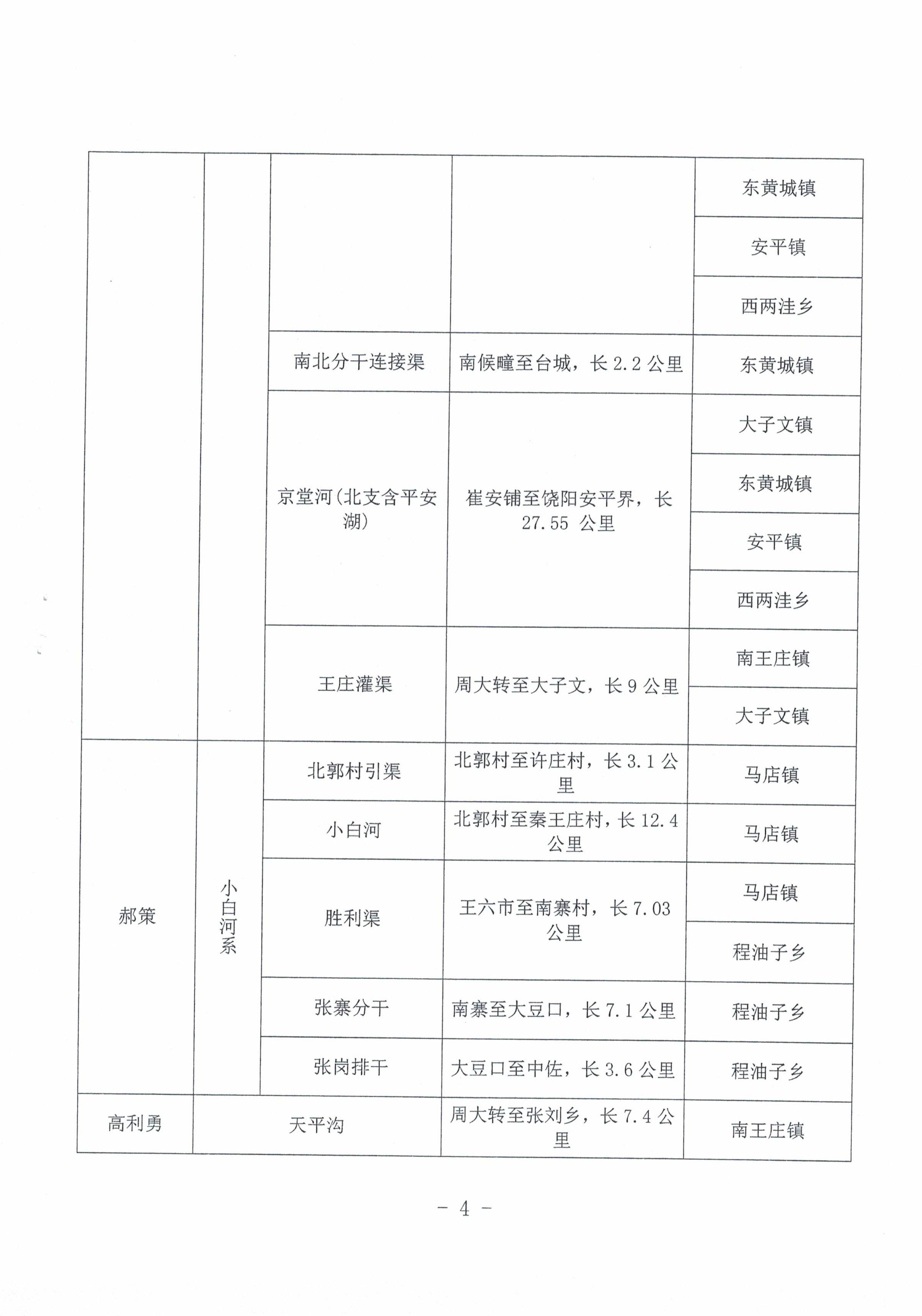 |  |  |  |  |  |
|---|---|---|---|---|
|  |  |  |  | 东黄城镇 |
|  |  |  |  | 安平镇 |
|  |  |  |  | 西两洼乡 |
|  |  | 南北分干连接渠 | 南侯疃至台城，长 2.2 公里 | 东黄城镇 |
|  |  | 京堂河(北支含平安湖) | 崔安铺至饶阳安平界，长 27.55 公里 | 大子文镇 |
|  |  |  |  | 东黄城镇 |
|  |  |  |  | 安平镇 |
|  |  |  |  | 西两洼乡 |
|  |  | 王庄灌渠 | 周大转至大子文，长 9 公里 | 南王庄镇 |
|  |  |  |  | 大子文镇 |
| 郝策 | 小白河系 | 北郭村引渠 | 北郭村至许庄村，长 3.1 公里 | 马店镇 |
|  |  | 小白河 | 北郭村至秦王庄村，长 12.4 公里 | 马店镇 |
|  |  | 胜利渠 | 王六市至南寨村，长 7.03 公里 | 马店镇 |
|  |  |  |  | 程油子乡 |
|  |  | 张寨分干 | 南寨至大豆口，长 7.1 公里 | 程油子乡 |
|  |  | 张岗排干 | 大豆口至中佐，长 3.6 公里 | 程油子乡 |
| 高利勇 | 天平沟 |  | 周大转至张刘乡，长 7.4 公里 | 南王庄镇 |

－ 4 －